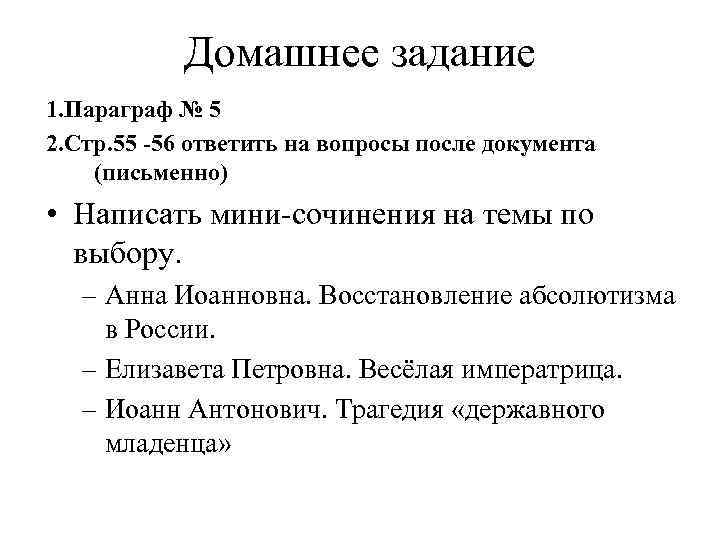 Домашнее задание

1.Параграф № 5

2.Стр.55 -56 ответить на вопросы после документа (письменно)

• Написать мини-сочинения на темы по выбору.

– Анна Иоанновна. Восстановление абсолютизма в России.

– Елизавета Петровна. Весёлая императрица.

– Иоанн Антонович. Трагедия «державного младенца»